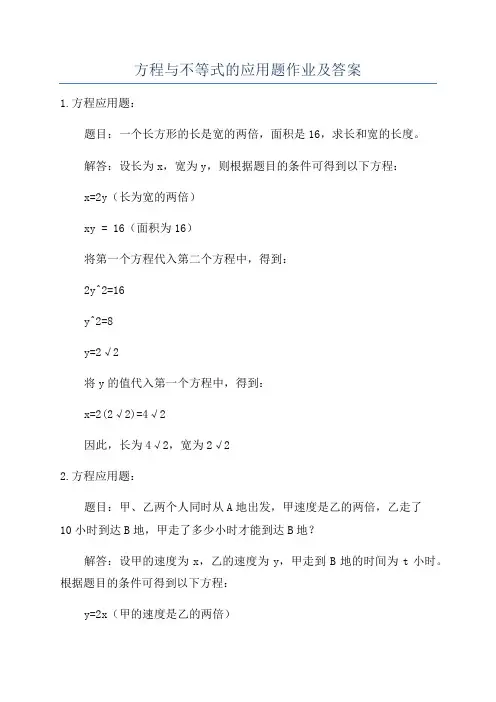 方程与不等式的应用题作业及答案

1.方程应用题:

题目:一个长方形的长是宽的两倍,面积是16,求长和宽的长度。

解答:设长为x,宽为y,则根据题目的条件可得到以下方程:

x=2y(长为宽的两倍)

xy = 16(面积为16)

将第一个方程代入第二个方程中,得到:

2y^2=16

y^2=8

y=2√2

将y的值代入第一个方程中,得到:

x=2(2√2)=4√2

因此,长为4√2,宽为2√2

2.方程应用题:

题目:甲、乙两个人同时从A地出发,甲速度是乙的两倍,乙走了10小时到达B地,甲走了多少小时才能到达B地?

解答:设甲的速度为x,乙的速度为y,甲走到B地的时间为t小时。根据题目的条件可得到以下方程:

y=2x(甲的速度是乙的两倍)